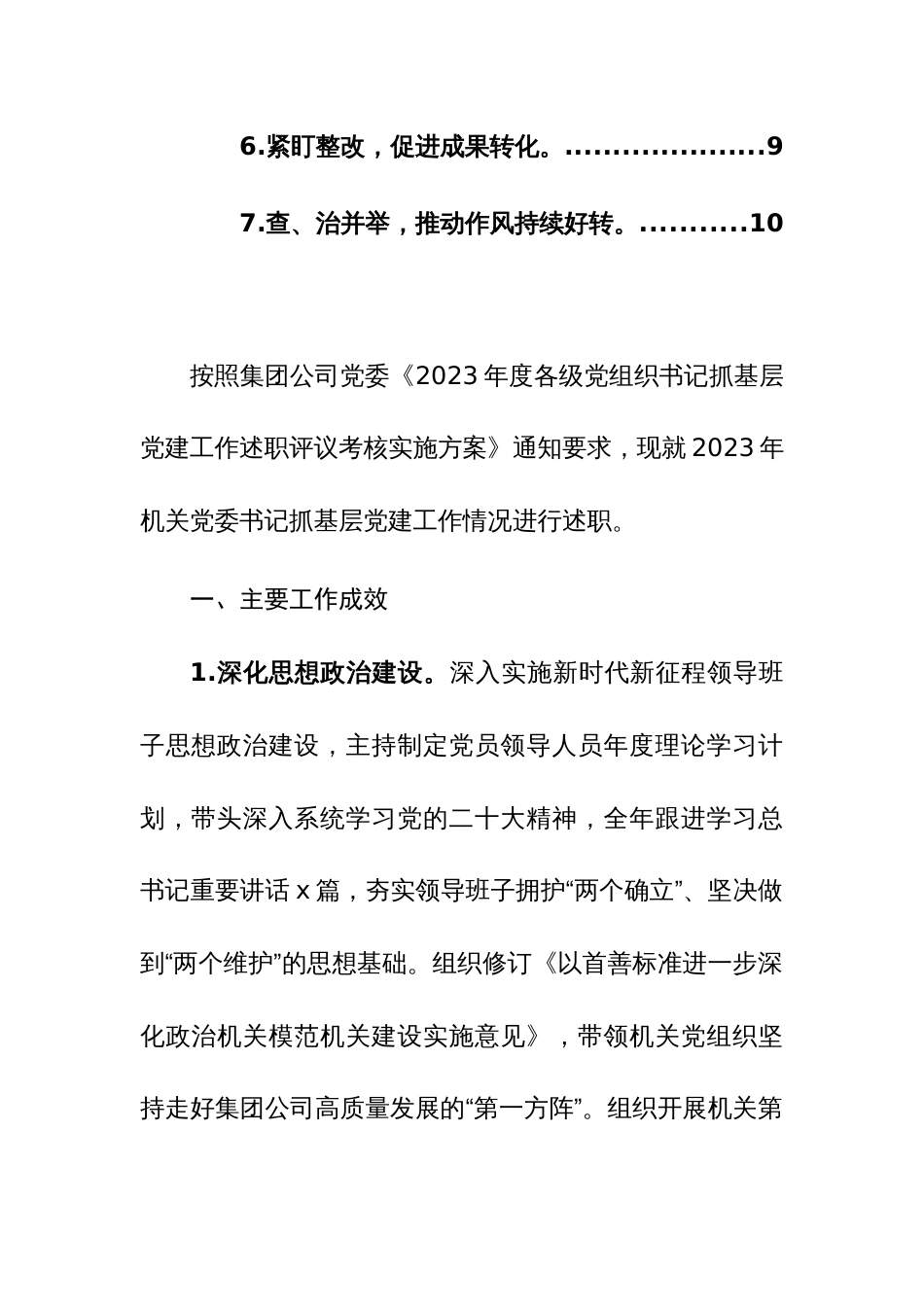 6.紧盯整改，促进成果转化。....................9

7.查、治并举，推动作风持续好转。...........10

按照集团公司党委《2023年度各级党组织书记抓基层党建工作述职评议考核实施方案》通知要求，现就2023年机关党委书记抓基层党建工作情况进行述职。

一、主要工作成效

1.深化思想政治建设。深入实施新时代新征程领导班子思想政治建设，主持制定党员领导人员年度理论学习计划，带头深入系统学习党的二十大精神，全年跟进学习总书记重要讲话x篇，夯实领导班子拥护“两个确立”、坚决做到“两个维护”的思想基础。组织修订《以首善标准进一步深化政治机关模范机关建设实施意见》，带领机关党组织坚持走好集团公司高质量发展的“第一方阵”。组织开展机关第